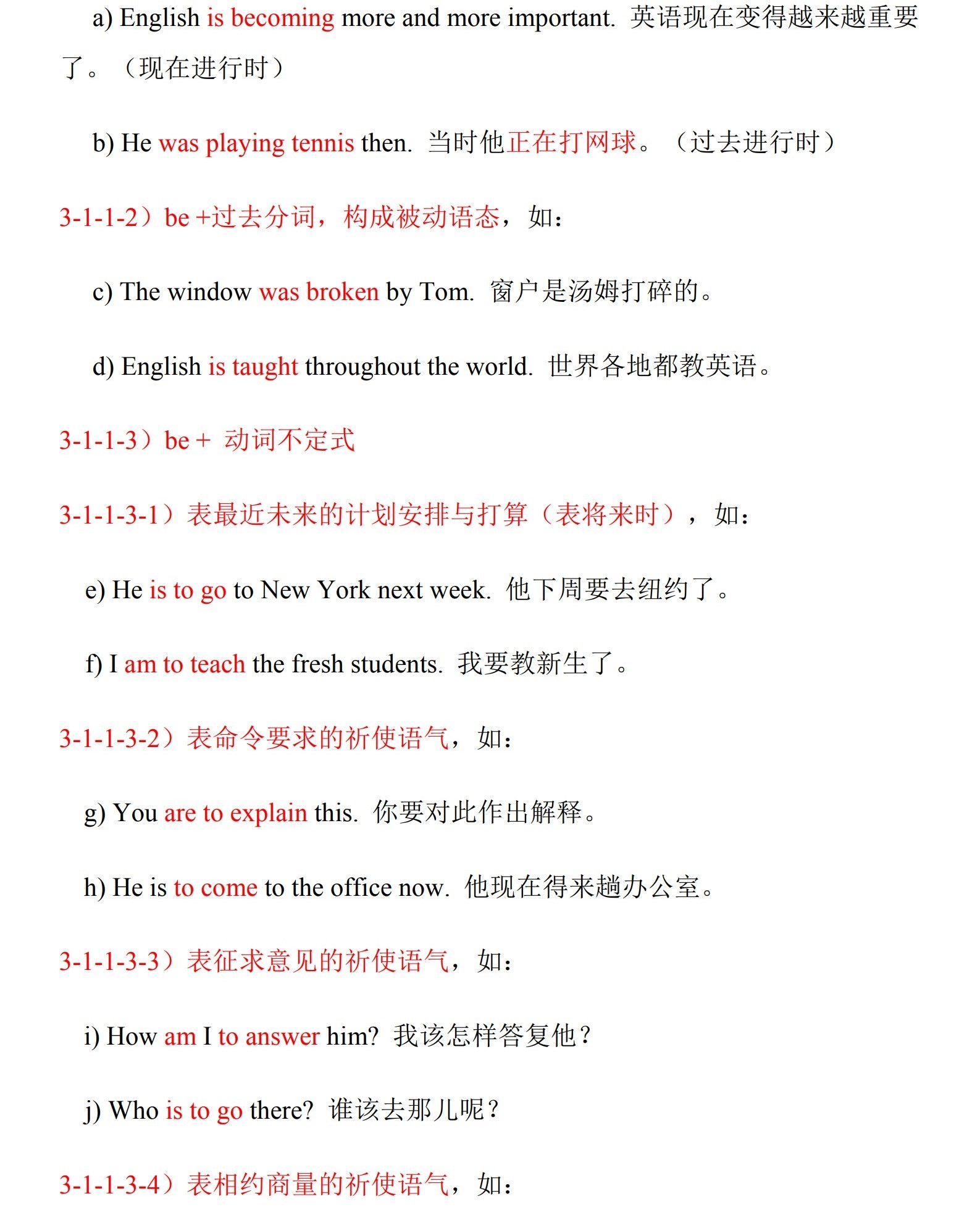 a) English is becoming more and more important. 英语现在变得越来越重要了。（现在进行时）

b) He was playing tennis then. 当时他正在打网球。（过去进行时）

3-1-1-2）be +过去分词，构成被动语态，如：

c) The window was broken by Tom. 窗户是汤姆打碎的。

d) English is taught throughout the world. 世界各地都教英语。

3-1-1-3）be + 动词不定式

3-1-1-3-1）表最近未来的计划安排与打算（表将来时），如：

e) He is to go to New York next week. 他下周要去纽约了。

f) I am to teach the fresh students. 我要教新生了。

3-1-1-3-2）表命令要求的祈使语气，如：

g) You are to explain this. 你要对此作出解释。

h) He is to come to the office now. 他现在得来趟办公室。

3-1-1-3-3）表征求意见的祈使语气，如：

i) How am I to answer him? 我该怎样答复他？

j) Who is to go there? 谁该去那儿呢？

3-1-1-3-4）表相约商量的祈使语气，如：